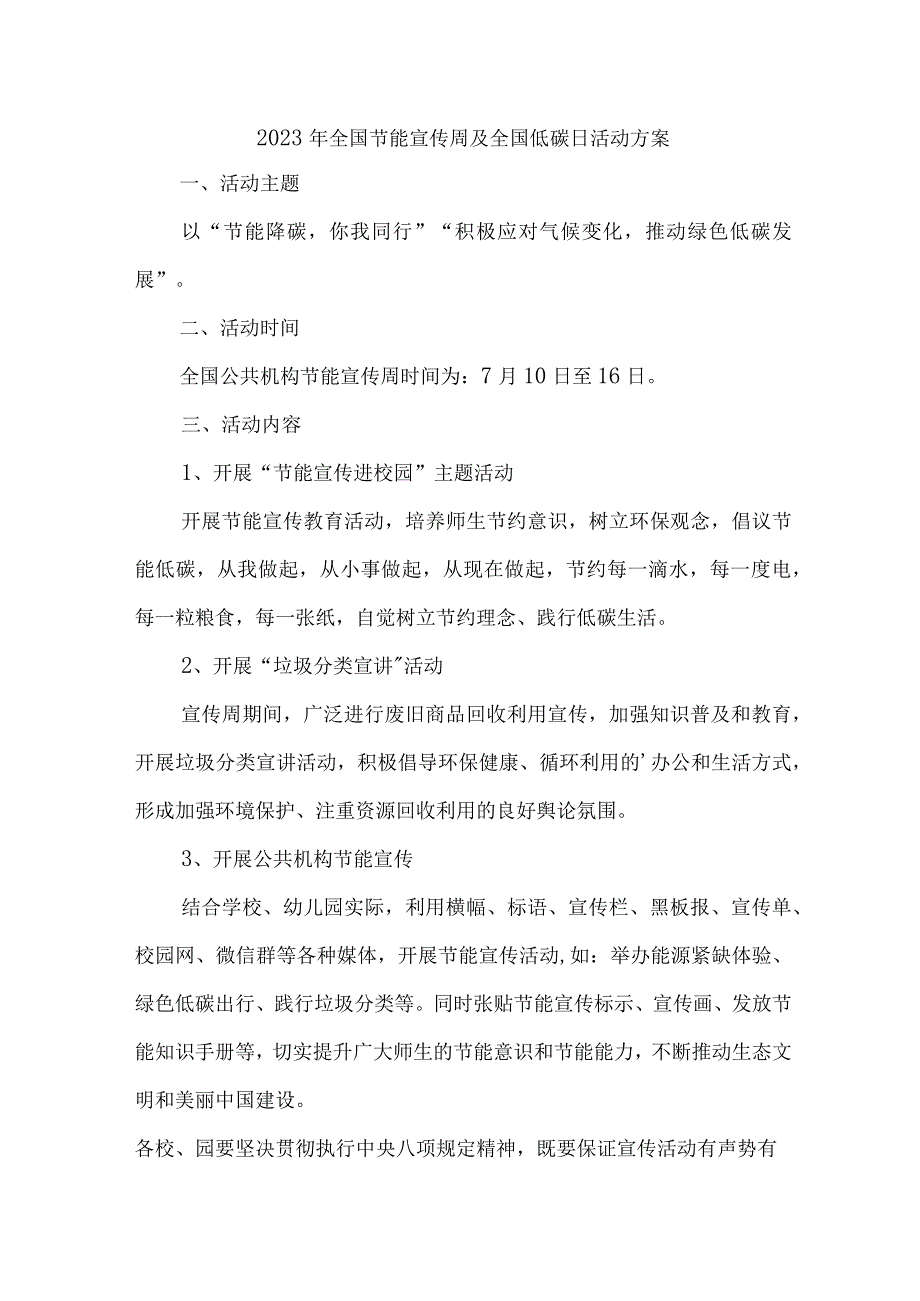 2023年全国节能宣传周及全国低碳日活动方案

一、活动主题

以“节能降碳，你我同行”“积极应对气候变化，推动绿色低碳发展”。

二、活动时间

全国公共机构节能宣传周时间为：7月10日至16日。

三、活动内容

1、开展“节能宣传进校园”主题活动

开展节能宣传教育活动，培养师生节约意识，树立环保观念，倡议节能低碳，从我做起，从小事做起，从现在做起，节约每一滴水，每一度电，每一粒粮食，每一张纸，自觉树立节约理念、践行低碳生活。

2、开展“垃圾分类宣讲"活动

宣传周期间，广泛进行废旧商品回收利用宣传，加强知识普及和教育，开展垃圾分类宣讲活动，积极倡导环保健康、循环利用的’办公和生活方式，形成加强环境保护、注重资源回收利用的良好舆论氛围。

3、开展公共机构节能宣传

结合学校、幼儿园实际，利用横幅、标语、宣传栏、黑板报、宣传单、校园网、微信群等各种媒体，开展节能宣传活动,如：举办能源紧缺体验、绿色低碳出行、践行垃圾分类等。同时张贴节能宣传标示、宣传画、发放节能知识手册等，切实提升广大师生的节能意识和节能能力，不断推动生态文明和美丽中国建设。

各校、园要坚决贯彻执行中央八项规定精神，既要保证宣传活动有声势有